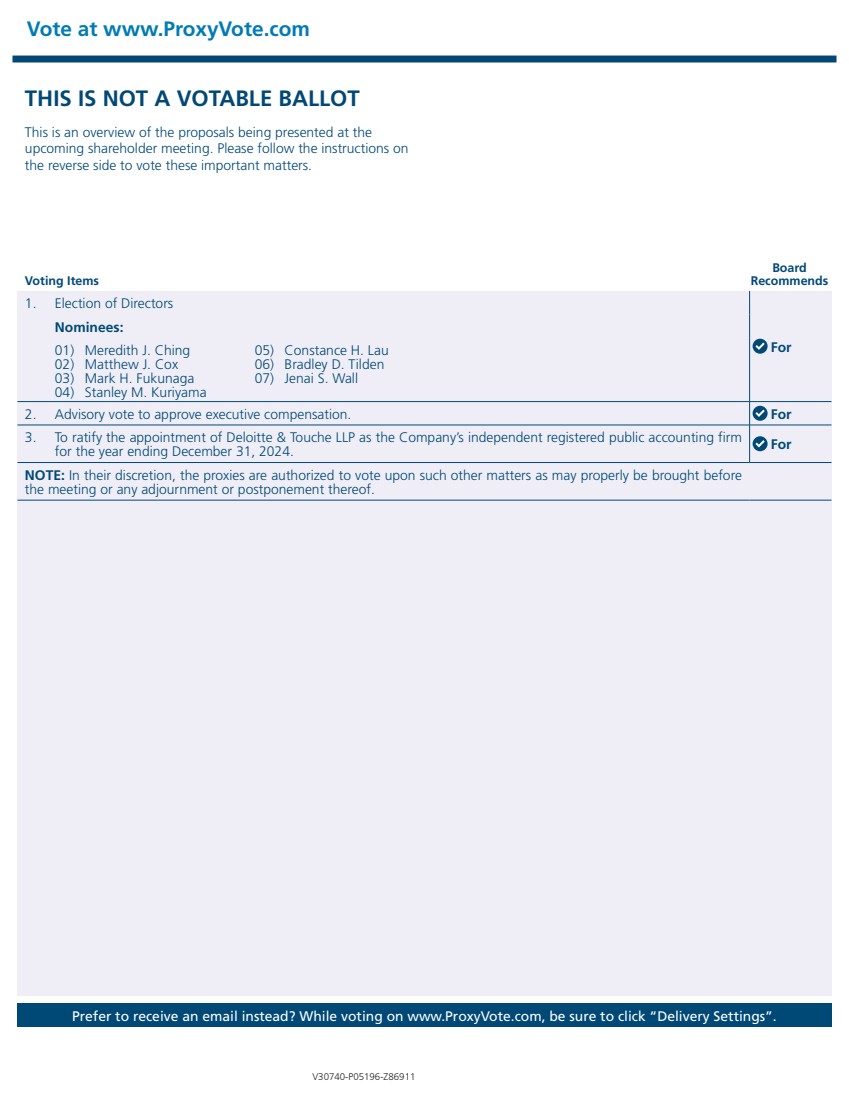 Vote at www.ProxyVote.com

THIS IS NOT A VOTABLE BALLOT

This is an overview of the proposals being presented at the upcoming shareholder meeting. Please follow the instructions on the reverse side to vote these important matters.

| Voting Items | Board Recommends |
|---|---|
| 1. Election of Directors<br>Nominees:<br>01) Meredith J. Ching<br>02) Matthew J. Cox<br>03) Mark H. Fukunaga<br>04) Stanley M. Kuriyama<br>05) Constance H. Lau<br>06) Bradley D. Tilden<br>07) Jenai S. Wall | For |
| 2. Advisory vote to approve executive compensation. | For |
| 3. To ratify the appointment of Deloitte & Touche LLP as the Company's independent registered public accounting firm for the year ending December 31, 2024. | For |

NOTE: In their discretion, the proxies are authorized to vote upon such other matters as may properly be brought before the meeting or any adjournment or postponement thereof.

Prefer to receive an email instead? While voting on www.ProxyVote.com, be sure to click "Delivery Settings".

V30740-P05196-Z86911